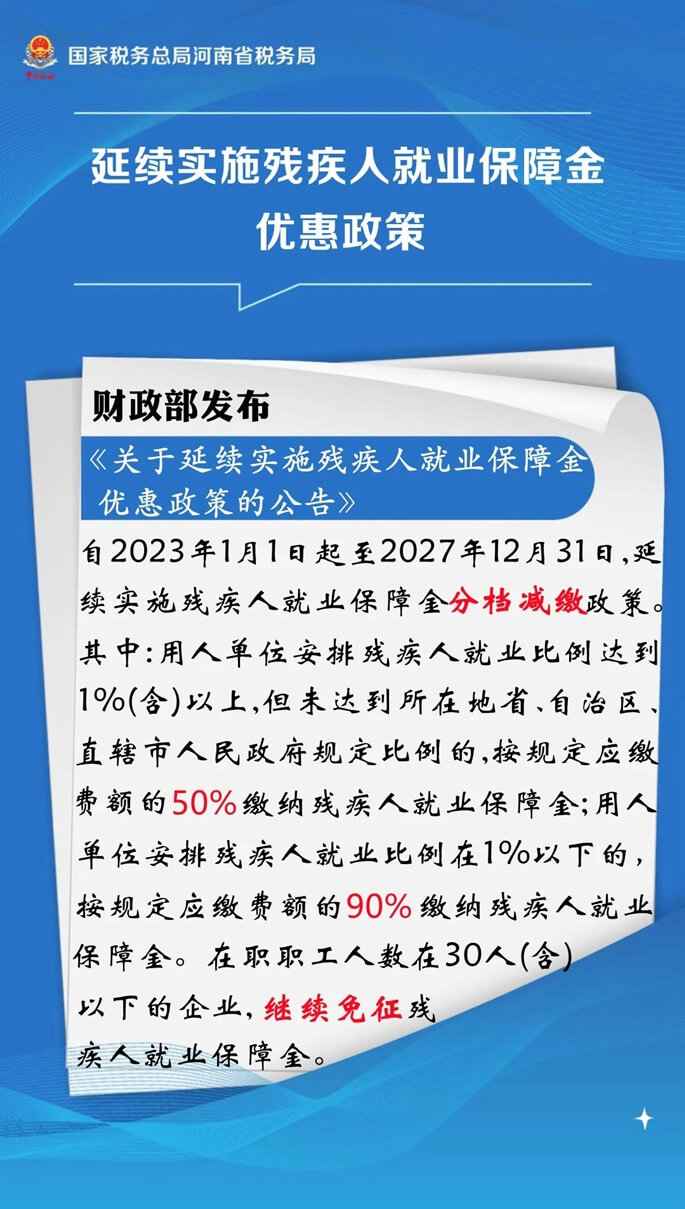 国家税务总局河南省税务局

延续实施残疾人就业保障金优惠政策

财政部发布

《关于延续实施残疾人就业保障金优惠政策的公告》

自2023年1月1日起至2027年12月31日，延续实施残疾人就业保障金分档减缴政策。其中：用人单位安排残疾人就业比例达到1%(含)以上，但未达到所在地省、自治区、直辖市人民政府规定比例的，按规定应缴费额的50%缴纳残疾人就业保障金；用人单位安排残疾人就业比例在1%以下的，按规定应缴费额的90%缴纳残疾人就业保障金。在职职工人数在30人(含)以下的企业，继续免征残疾人就业保障金。